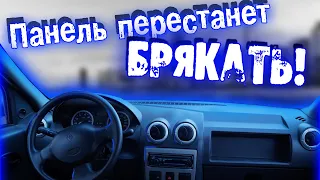 Панель перестанет
БРЯКАТЬ!